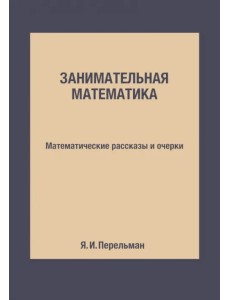 ЗАНИМАТЕЛЬНАЯ МАТЕМАТИКА

Математические рассказы и очерки

Я. И. Перельман